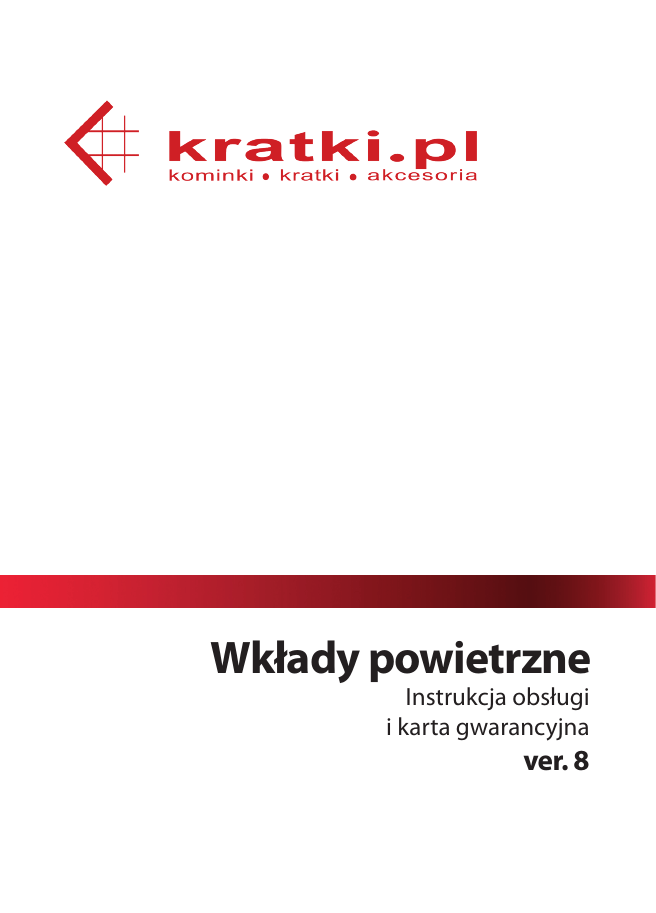 kratki.pl
kominki • kratki • akcesoria

Wkłady powietrzne
Instrukcja obsługi
i karta gwarancyjna
ver. 8